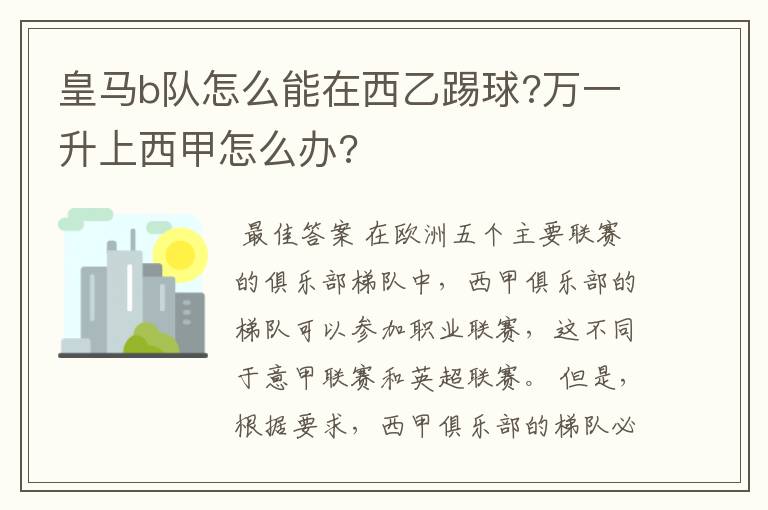 皇马b队怎么能在西乙踢球?万一升上西甲怎么办?

最佳答案 在欧洲五个主要联赛的俱乐部梯队中，西甲俱乐部的梯队可以参加职业联赛，这不同于意甲联赛和英超联赛。但是，根据要求，西甲俱乐部的梯队必